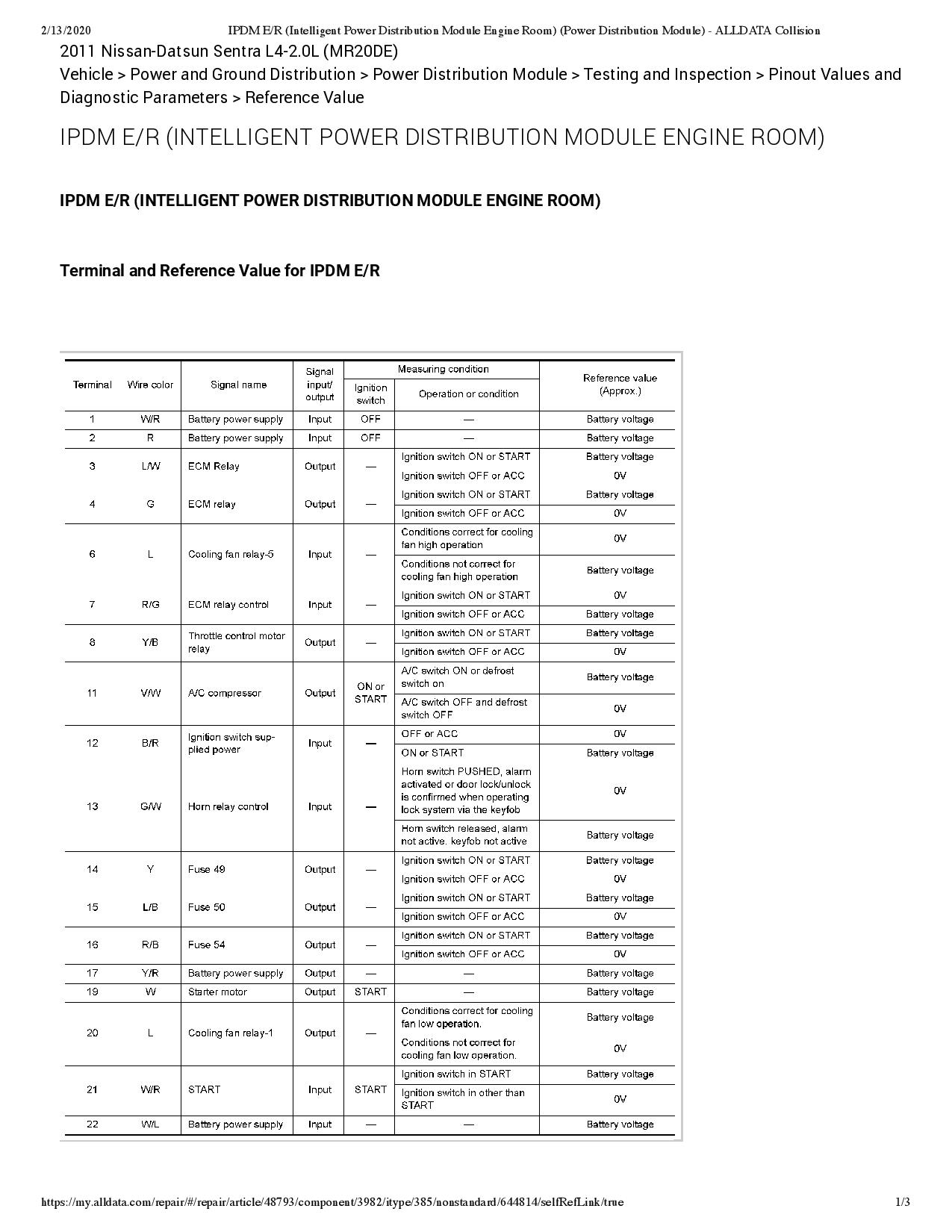 2/13/2020 IPDM E/R (Intelligent Power Distribution Module Engine Room) (Power Distribution Module) - ALLDATA Collision

2011 Nissan-Datsun Sentra L4-2.0L (MR20DE)
Vehicle > Power and Ground Distribution > Power Distribution Module > Testing and Inspection > Pinout Values and Diagnostic Parameters > Reference Value

IPDM E/R (INTELLIGENT POWER DISTRIBUTION MODULE ENGINE ROOM)

IPDM E/R (INTELLIGENT POWER DISTRIBUTION MODULE ENGINE ROOM)

Terminal and Reference Value for IPDM E/R

| Terminal | Wire color | Signal name | Signal input/ output | Measuring condition: Ignition switch | Measuring condition: Operation or condition | Reference value (Approx.) |
|---|---|---|---|---|---|---|
| 1 | W/R | Battery power supply | Input | OFF | — | Battery voltage |
| 2 | R | Battery power supply | Input | OFF | — | Battery voltage |
| 3 | L/W | ECM Relay | Output | — | Ignition switch ON or START | Battery voltage |
| | | | | | Ignition switch OFF or ACC | 0V |
| 4 | G | ECM relay | Output | — | Ignition switch ON or START | Battery voltage |
| | | | | | Ignition switch OFF or ACC | 0V |
| 6 | L | Cooling fan relay-5 | Input | — | Conditions correct for cooling fan high operation | 0V |
| | | | | | Conditions not correct for cooling fan high operation | Battery voltage |
| 7 | R/G | ECM relay control | Input | — | Ignition switch ON or START | 0V |
| | | | | | Ignition switch OFF or ACC | Battery voltage |
| 8 | Y/B | Throttle control motor relay | Output | — | Ignition switch ON or START | Battery voltage |
| | | | | | Ignition switch OFF or ACC | 0V |
| 11 | V/W | A/C compressor | Output | ON or START | A/C switch ON or defrost switch on | Battery voltage |
| | | | | | A/C switch OFF and defrost switch OFF | 0V |
| 12 | B/R | Ignition switch supplied power | Input | — | OFF or ACC | 0V |
| | | | | | ON or START | Battery voltage |
| 13 | G/W | Horn relay control | Input | — | Horn switch PUSHED, alarm activated or door lock/unlock is confirmed when operating lock system via the keyfob | 0V |
| | | | | | Horn switch released, alarm not active. keyfob not active | Battery voltage |
| 14 | Y | Fuse 49 | Output | — | Ignition switch ON or START | Battery voltage |
| | | | | | Ignition switch OFF or ACC | 0V |
| 15 | L/B | Fuse 50 | Output | — | Ignition switch ON or START | Battery voltage |
| | | | | | Ignition switch OFF or ACC | 0V |
| 16 | R/B | Fuse 54 | Output | — | Ignition switch ON or START | Battery voltage |
| | | | | | Ignition switch OFF or ACC | 0V |
| 17 | Y/R | Battery power supply | Output | — | — | Battery voltage |
| 19 | W | Starter motor | Output | START | — | Battery voltage |
| 20 | L | Cooling fan relay-1 | Output | — | Conditions correct for cooling fan low operation. | Battery voltage |
| | | | | | Conditions not correct for cooling fan low operation. | 0V |
| 21 | W/R | START | Input | START | Ignition switch in START | Battery voltage |
| | | | | | Ignition switch in other than START | 0V |
| 22 | W/L | Battery power supply | Input | — | — | Battery voltage |

https://my.alldata.com/repair/#/repair/article/48793/component/3982/itype/385/nonstandard/644814/selfRefLink/true 1/3